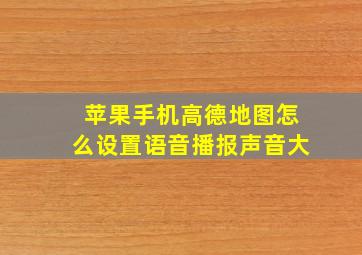 苹果手机高德地图怎么设置语音播报声音大